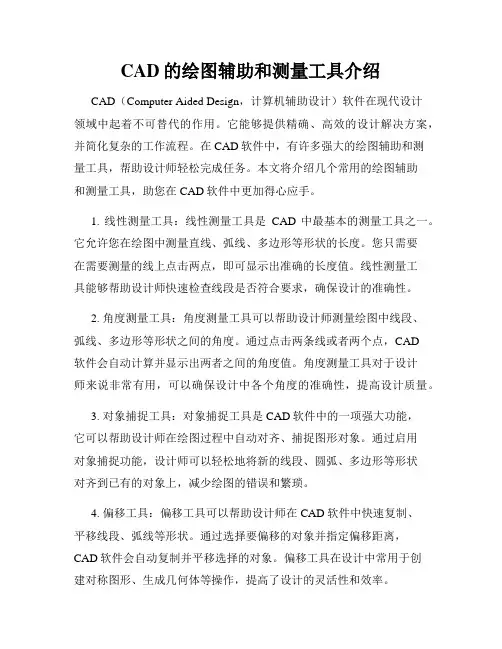 CAD 的绘图辅助和测量工具介绍

CAD（Computer Aided Design，计算机辅助设计）软件在现代设计领域中起着不可替代的作用。它能够提供精确、高效的设计解决方案，并简化复杂的工作流程。在 CAD 软件中，有许多强大的绘图辅助和测量工具，帮助设计师轻松完成任务。本文将介绍几个常用的绘图辅助和测量工具，助您在 CAD 软件中更加得心应手。

1. 线性测量工具：线性测量工具是 CAD 中最基本的测量工具之一。它允许您在绘图中测量直线、弧线、多边形等形状的长度。您只需要在需要测量的线上点击两点，即可显示出准确的长度值。线性测量工具能够帮助设计师快速检查线段是否符合要求，确保设计的准确性。

2. 角度测量工具：角度测量工具可以帮助设计师测量绘图中线段、弧线、多边形等形状之间的角度。通过点击两条线或者两个点，CAD 软件会自动计算并显示出两者之间的角度值。角度测量工具对于设计师来说非常有用，可以确保设计中各个角度的准确性，提高设计质量。

3. 对象捕捉工具：对象捕捉工具是 CAD 软件中的一项强大功能，它可以帮助设计师在绘图过程中自动对齐、捕捉图形对象。通过启用对象捕捉功能，设计师可以轻松地将新的线段、圆弧、多边形等形状对齐到已有的对象上，减少绘图的错误和繁琐。

4. 偏移工具：偏移工具可以帮助设计师在 CAD 软件中快速复制、平移线段、弧线等形状。通过选择要偏移的对象并指定偏移距离，CAD 软件会自动复制并平移选择的对象。偏移工具在设计中常用于创建对称图形、生成几何体等操作，提高了设计的灵活性和效率。